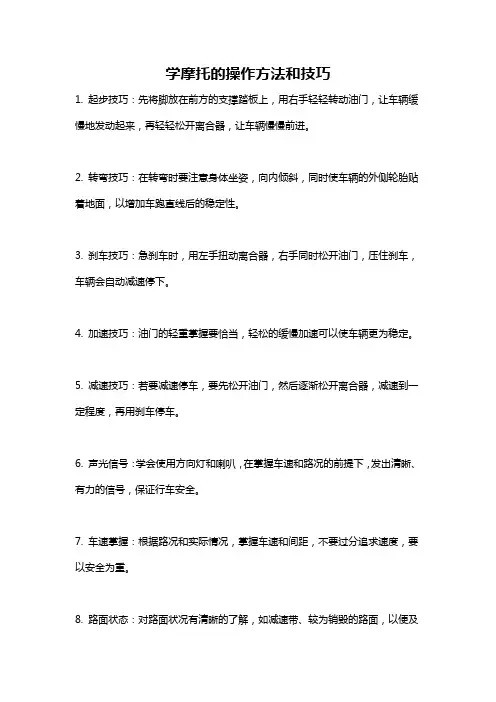 学摩托的操作方法和技巧

1. 起步技巧：先将脚放在前方的支撑踏板上，用右手轻轻转动油门，让车辆缓慢地发动起来，再轻轻松开离合器，让车辆慢慢前进。

2. 转弯技巧：在转弯时要注意身体坐姿，向内倾斜，同时使车辆的外侧轮胎贴着地面，以增加车跑直线后的稳定性。

3. 刹车技巧：急刹车时，用左手扭动离合器，右手同时松开油门，压住刹车，车辆会自动减速停下。

4. 加速技巧：油门的轻重掌握要恰当，轻松的缓慢加速可以使车辆更为稳定。

5. 减速技巧：若要减速停车，要先松开油门，然后逐渐松开离合器，减速到一定程度，再用刹车停车。

6. 声光信号：学会使用方向灯和喇叭，在掌握车速和路况的前提下，发出清晰、有力的信号，保证行车安全。

7. 车速掌握：根据路况和实际情况，掌握车速和间距，不要过分追求速度，要以安全为重。

8. 路面状态：对路面状况有清晰的了解，如减速带、较为销毁的路面，以便及